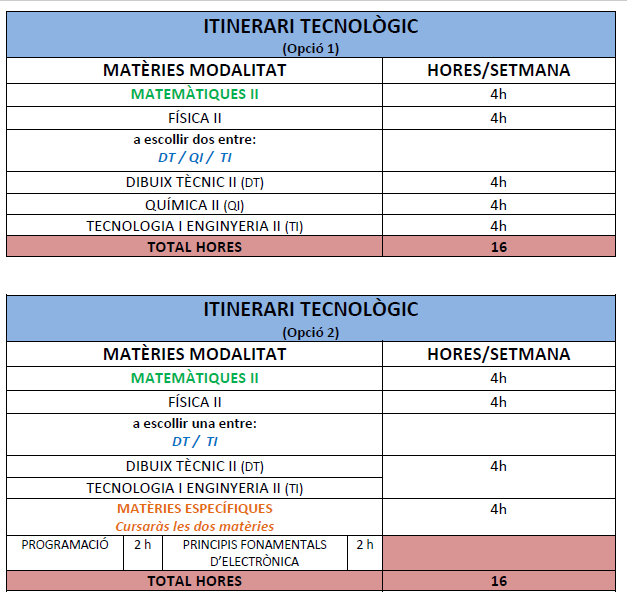 | ITINERARI TECNOLÒGIC (Opció 1) | |
|---|---|
| MATÈRIES MODALITAT | HORES/SETMANA |
| MATEMÀTIQUES II | 4h |
| FÍSICA II | 4h |
| a escollir dos entre: DT / QI / TI | |
| DIBUIX TÈCNIC II (DT) | 4h |
| QUÍMICA II (QI) | 4h |
| TECNOLOGIA I ENGINYERIA II (TI) | 4h |
| TOTAL HORES | 16 |

| ITINERARI TECNOLÒGIC (Opció 2) | | | | |
|---|---|---|---|---|
| MATÈRIES MODALITAT | | | | HORES/SETMANA |
| MATEMÀTIQUES II | | | | 4h |
| FÍSICA II | | | | 4h |
| a escollir una entre: DT / TI | | | | |
| DIBUIX TÈCNIC II (DT) | | | | 4h |
| TECNOLOGIA I ENGINYERIA II (TI) | | | | |
| MATÈRIES ESPECÍFIQUES Cursaràs les dos matèries | | | | 4h |
| PROGRAMACIÓ | 2 h | PRINCIPIS FONAMENTALS D'ELECTRÒNICA | 2 h | |
| TOTAL HORES | | | | 16 |